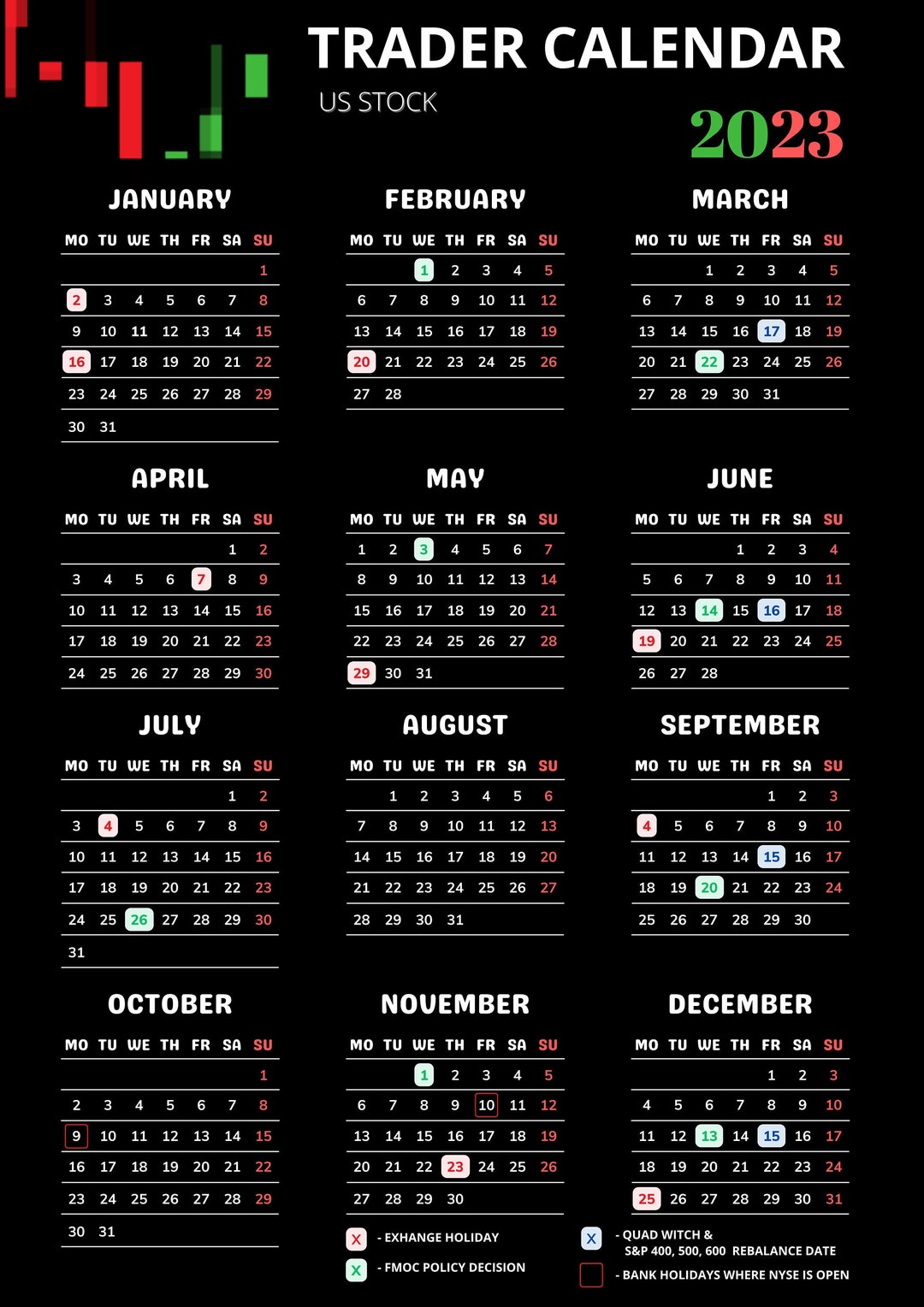 TRADER CALENDAR
US STOCK
2023

JANUARY

| MO | TU | WE | TH | FR | SA | SU |
|---|---|---|---|---|---|---|
| | | | | | | 1 |
| 2 | 3 | 4 | 5 | 6 | 7 | 8 |
| 9 | 10 | 11 | 12 | 13 | 14 | 15 |
| 16 | 17 | 18 | 19 | 20 | 21 | 22 |
| 23 | 24 | 25 | 26 | 27 | 28 | 29 |
| 30 | 31 | | | | | |

FEBRUARY

| MO | TU | WE | TH | FR | SA | SU |
|---|---|---|---|---|---|---|
| | | 1 | 2 | 3 | 4 | 5 |
| 6 | 7 | 8 | 9 | 10 | 11 | 12 |
| 13 | 14 | 15 | 16 | 17 | 18 | 19 |
| 20 | 21 | 22 | 23 | 24 | 25 | 26 |
| 27 | 28 | | | | | |

MARCH

| MO | TU | WE | TH | FR | SA | SU |
|---|---|---|---|---|---|---|
| | | 1 | 2 | 3 | 4 | 5 |
| 6 | 7 | 8 | 9 | 10 | 11 | 12 |
| 13 | 14 | 15 | 16 | 17 | 18 | 19 |
| 20 | 21 | 22 | 23 | 24 | 25 | 26 |
| 27 | 28 | 29 | 30 | 31 | | |

APRIL

| MO | TU | WE | TH | FR | SA | SU |
|---|---|---|---|---|---|---|
| | | | | | 1 | 2 |
| 3 | 4 | 5 | 6 | 7 | 8 | 9 |
| 10 | 11 | 12 | 13 | 14 | 15 | 16 |
| 17 | 18 | 19 | 20 | 21 | 22 | 23 |
| 24 | 25 | 26 | 27 | 28 | 29 | 30 |

MAY

| MO | TU | WE | TH | FR | SA | SU |
|---|---|---|---|---|---|---|
| 1 | 2 | 3 | 4 | 5 | 6 | 7 |
| 8 | 9 | 10 | 11 | 12 | 13 | 14 |
| 15 | 16 | 17 | 18 | 19 | 20 | 21 |
| 22 | 23 | 24 | 25 | 26 | 27 | 28 |
| 29 | 30 | 31 | | | | |

JUNE

| MO | TU | WE | TH | FR | SA | SU |
|---|---|---|---|---|---|---|
| | | | 1 | 2 | 3 | 4 |
| 5 | 6 | 7 | 8 | 9 | 10 | 11 |
| 12 | 13 | 14 | 15 | 16 | 17 | 18 |
| 19 | 20 | 21 | 22 | 23 | 24 | 25 |
| 26 | 27 | 28 | | | | |

JULY

| MO | TU | WE | TH | FR | SA | SU |
|---|---|---|---|---|---|---|
| | | | | | 1 | 2 |
| 3 | 4 | 5 | 6 | 7 | 8 | 9 |
| 10 | 11 | 12 | 13 | 14 | 15 | 16 |
| 17 | 18 | 19 | 20 | 21 | 22 | 23 |
| 24 | 25 | 26 | 27 | 28 | 29 | 30 |
| 31 | | | | | | |

AUGUST

| MO | TU | WE | TH | FR | SA | SU |
|---|---|---|---|---|---|---|
| | 1 | 2 | 3 | 4 | 5 | 6 |
| 7 | 8 | 9 | 10 | 11 | 12 | 13 |
| 14 | 15 | 16 | 17 | 18 | 19 | 20 |
| 21 | 22 | 23 | 24 | 25 | 26 | 27 |
| 28 | 29 | 30 | 31 | | | |

SEPTEMBER

| MO | TU | WE | TH | FR | SA | SU |
|---|---|---|---|---|---|---|
| | | | | 1 | 2 | 3 |
| 4 | 5 | 6 | 7 | 8 | 9 | 10 |
| 11 | 12 | 13 | 14 | 15 | 16 | 17 |
| 18 | 19 | 20 | 21 | 22 | 23 | 24 |
| 25 | 26 | 27 | 28 | 29 | 30 | |

OCTOBER

| MO | TU | WE | TH | FR | SA | SU |
|---|---|---|---|---|---|---|
| | | | | | | 1 |
| 2 | 3 | 4 | 5 | 6 | 7 | 8 |
| 9 | 10 | 11 | 12 | 13 | 14 | 15 |
| 16 | 17 | 18 | 19 | 20 | 21 | 22 |
| 23 | 24 | 25 | 26 | 27 | 28 | 29 |
| 30 | 31 | | | | | |

NOVEMBER

| MO | TU | WE | TH | FR | SA | SU |
|---|---|---|---|---|---|---|
| | | 1 | 2 | 3 | 4 | 5 |
| 6 | 7 | 8 | 9 | 10 | 11 | 12 |
| 13 | 14 | 15 | 16 | 17 | 18 | 19 |
| 20 | 21 | 22 | 23 | 24 | 25 | 26 |
| 27 | 28 | 29 | 30 | | | |

DECEMBER

| MO | TU | WE | TH | FR | SA | SU |
|---|---|---|---|---|---|---|
| | | | | 1 | 2 | 3 |
| 4 | 5 | 6 | 7 | 8 | 9 | 10 |
| 11 | 12 | 13 | 14 | 15 | 16 | 17 |
| 18 | 19 | 20 | 21 | 22 | 23 | 24 |
| 25 | 26 | 27 | 28 | 29 | 30 | 31 |

X - EXHANGE HOLIDAY
X - FMOC POLICY DECISION
X - QUAD WITCH & S&P 400, 500, 600 REBALANCE DATE
- BANK HOLIDAYS WHERE NYSE IS OPEN